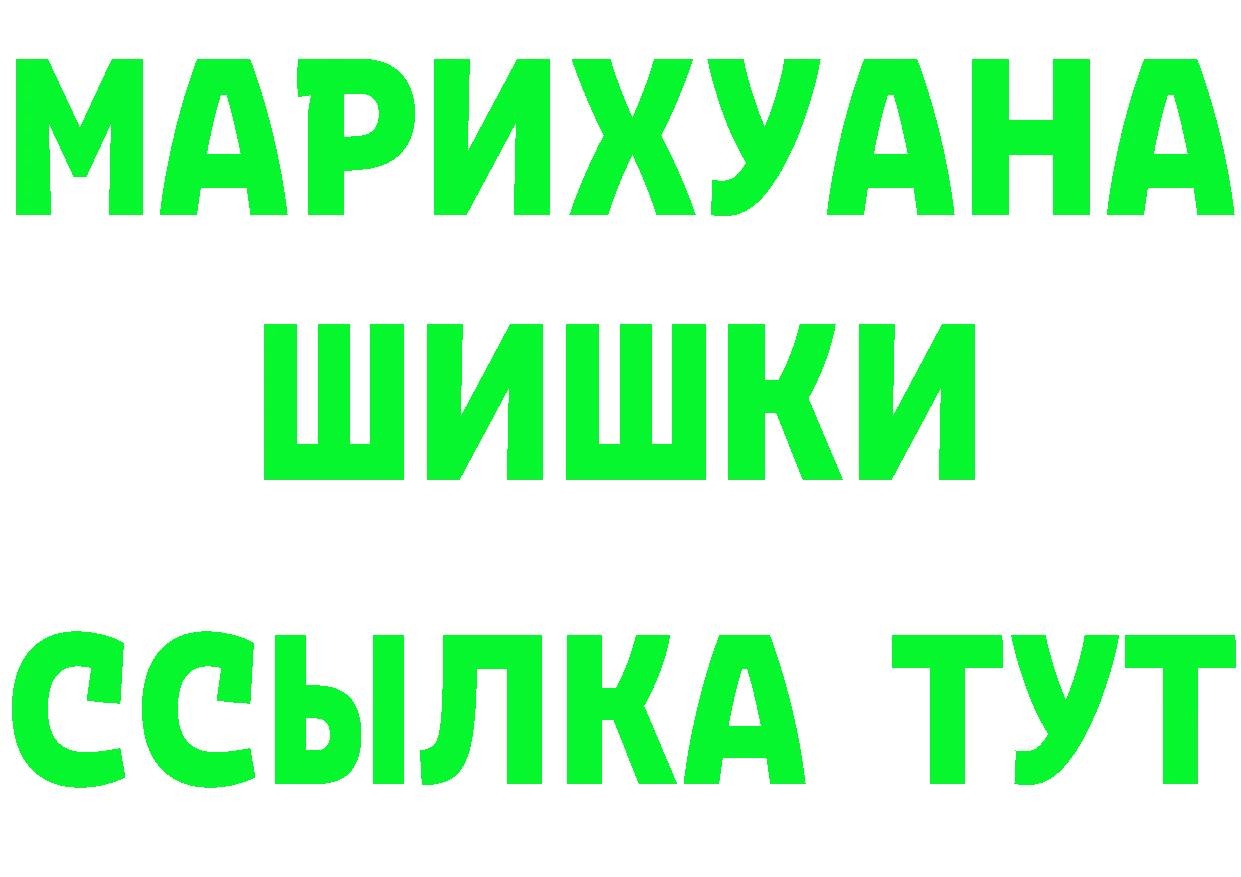 МАРИХУАНА
ШИШКИ
ССЫЛКА ТУТ